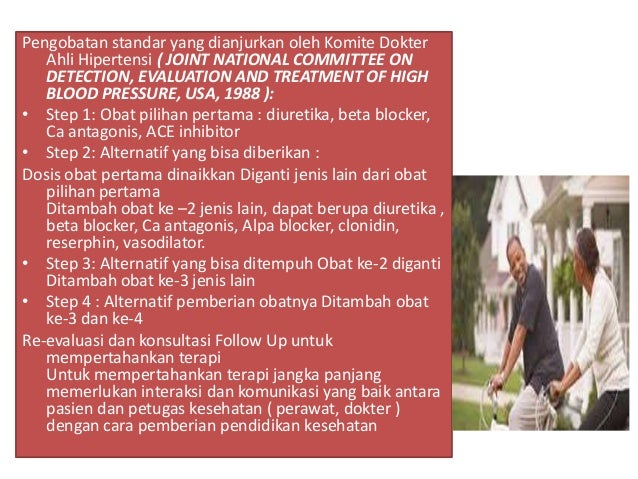 Pengobatan standar yang dianjurkan oleh Komite Dokter Ahli Hipertensi ( JOINT NATIONAL COMMITTEE ON DETECTION, EVALUATION AND TREATMENT OF HIGH BLOOD PRESSURE, USA, 1988 ):

• Step 1: Obat pilihan pertama : diuretika, beta blocker, Ca antagonis, ACE inhibitor
• Step 2: Alternatif yang bisa diberikan :

Dosis obat pertama dinaikkan Diganti jenis lain dari obat pilihan pertama
Ditambah obat ke –2 jenis lain, dapat berupa diuretika , beta blocker, Ca antagonis, Alpa blocker, clonidin, reserphin, vasodilator.

• Step 3: Alternatif yang bisa ditempuh Obat ke-2 diganti Ditambah obat ke-3 jenis lain
• Step 4 : Alternatif pemberian obatnya Ditambah obat ke-3 dan ke-4

Re-evaluasi dan konsultasi Follow Up untuk mempertahankan terapi
Untuk mempertahankan terapi jangka panjang memerlukan interaksi dan komunikasi yang baik antara pasien dan petugas kesehatan ( perawat, dokter ) dengan cara pemberian pendidikan kesehatan